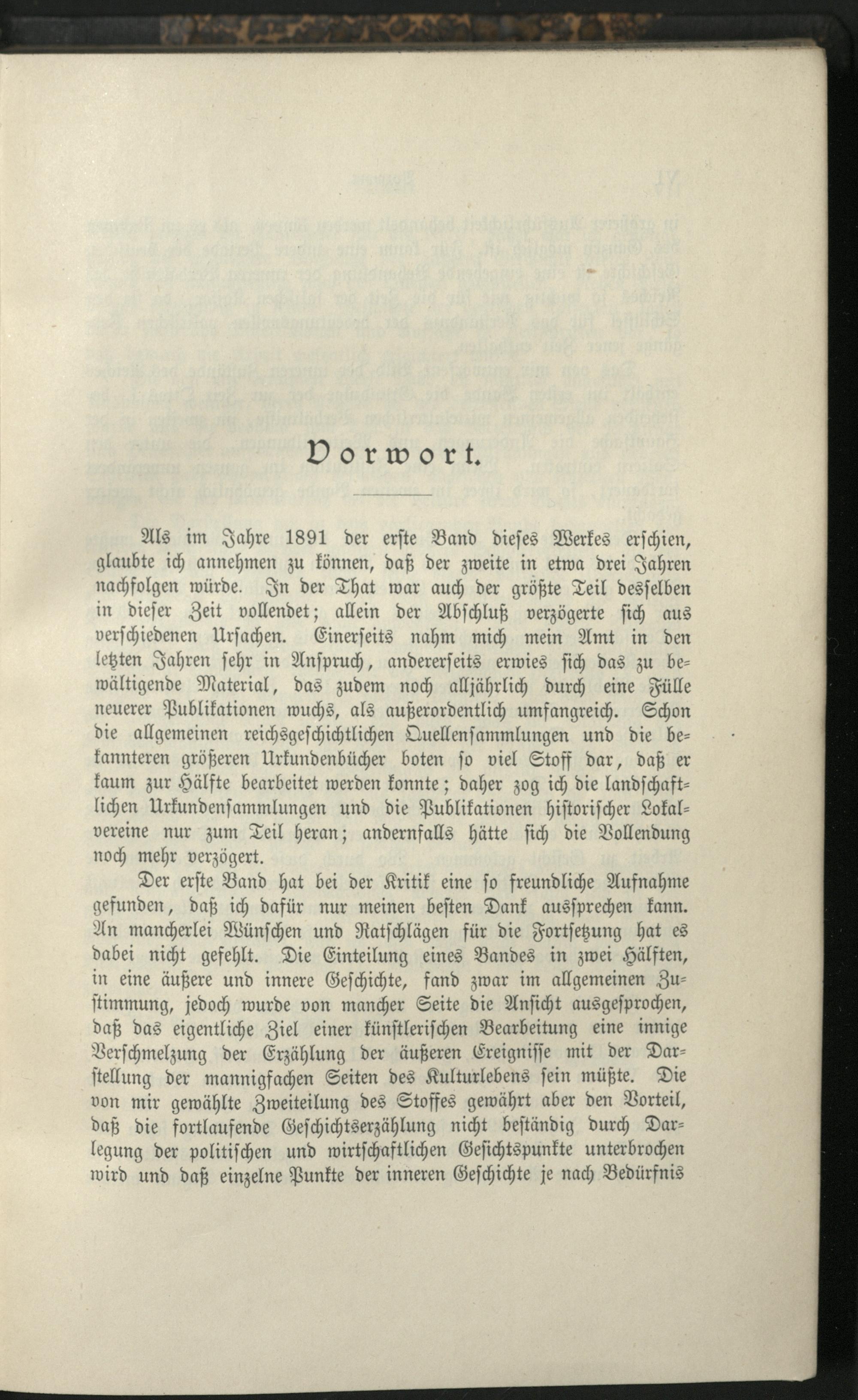 Vorwort.

Als im Jahre 1891 der erste Band dieses Werkes erschien, glaubte ich annehmen zu können, daß der zweite in etwa drei Jahren nachfolgen würde. In der That war auch der größte Teil desselben in dieser Zeit vollendet; allein der Abschluß verzögerte sich aus verschiedenen Ursachen. Einerseits nahm mich mein Amt in den letzten Jahren sehr in Anspruch, andererseits erwies sich das zu bewältigende Material, das zudem noch alljährlich durch eine Fülle neuerer Publikationen wuchs, als außerordentlich umfangreich. Schon die allgemeinen reichsgeschichtlichen Quellensammlungen und die bekannteren größeren Urkundenbücher boten so viel Stoff dar, daß er kaum zur Hälfte bearbeitet werden konnte; daher zog ich die landschaftlichen Urkundensammlungen und die Publikationen historischer Lokalvereine nur zum Teil heran; andernfalls hätte sich die Vollendung noch mehr verzögert.

Der erste Band hat bei der Kritik eine so freundliche Aufnahme gefunden, daß ich dafür nur meinen besten Dank aussprechen kann. An mancherlei Wünschen und Ratschlägen für die Fortsetzung hat es dabei nicht gefehlt. Die Einteilung eines Bandes in zwei Hälften, in eine äußere und innere Geschichte, fand zwar im allgemeinen Zustimmung, jedoch wurde von mancher Seite die Ansicht ausgesprochen, daß das eigentliche Ziel einer künstlerischen Bearbeitung eine innige Verschmelzung der Erzählung der äußeren Ereignisse mit der Darstellung der mannigfachen Seiten des Kulturlebens sein müßte. Die von mir gewählte Zweiteilung des Stoffes gewährt aber den Vorteil, daß die fortlaufende Geschichtserzählung nicht beständig durch Darlegung der politischen und wirtschaftlichen Gesichtspunkte unterbrochen wird und daß einzelne Punkte der inneren Geschichte je nach Bedürfnis